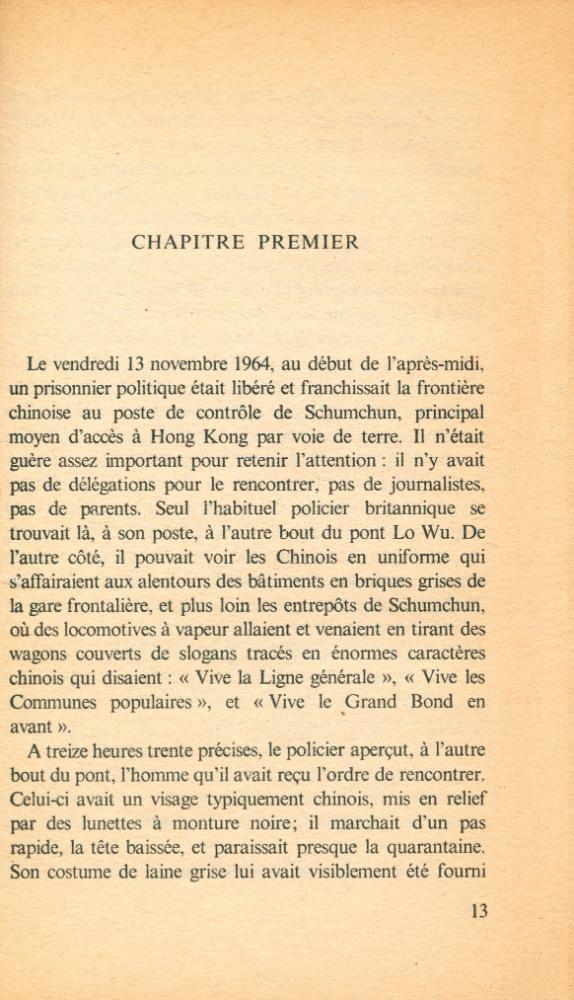 CHAPITRE PREMIER

Le vendredi 13 novembre 1964, au début de l'après-midi, un prisonnier politique était libéré et franchissait la frontière chinoise au poste de contrôle de Schumchun, principal moyen d'accès à Hong Kong par voie de terre. Il n'était guère assez important pour retenir l'attention : il n'y avait pas de délégations pour le rencontrer, pas de journalistes, pas de parents. Seul l'habituel policier britannique se trouvait là, à son poste, à l'autre bout du pont Lo Wu. De l'autre côté, il pouvait voir les Chinois en uniforme qui s'affairaient aux alentours des bâtiments en briques grises de la gare frontalière, et plus loin les entrepôts de Schumchun, où des locomotives à vapeur allaient et venaient en tirant des wagons couverts de slogans tracés en énormes caractères chinois qui disaient : « Vive la Ligne générale », « Vive les Communes populaires », et « Vive le Grand Bond en avant ».

A treize heures trente précises, le policier aperçut, à l'autre bout du pont, l'homme qu'il avait reçu l'ordre de rencontrer. Celui-ci avait un visage typiquement chinois, mis en relief par des lunettes à monture noire; il marchait d'un pas rapide, la tête baissée, et paraissait presque la quarantaine. Son costume de laine grise lui avait visiblement été fourni

13